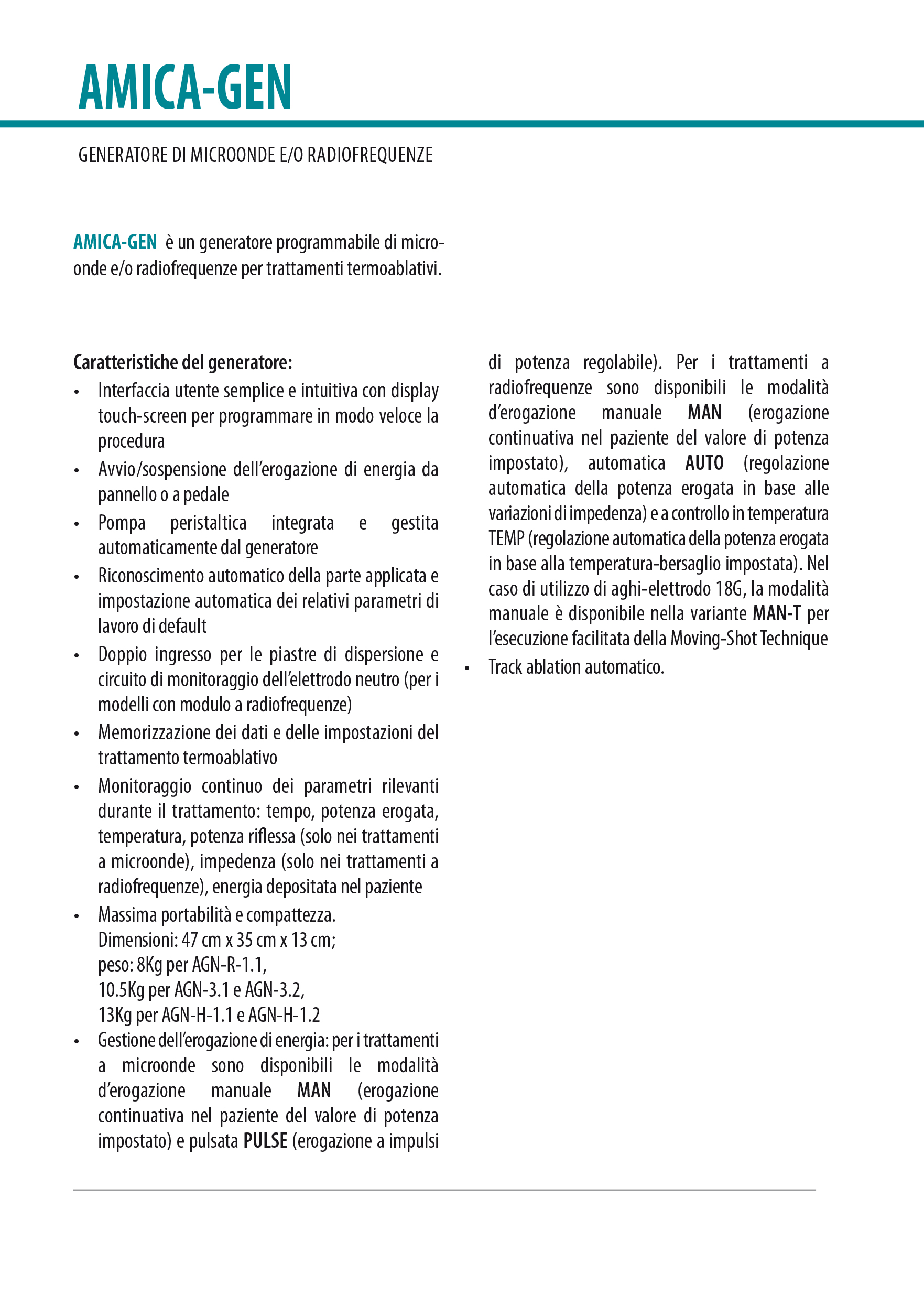 AMICA-GEN

GENERATORE DI MICROONDE E/O RADIOFREQUENZE

AMICA-GEN è un generatore programmabile di microonde e/o radiofrequenze per trattamenti termoablativi.

Caratteristiche del generatore:

• Interfaccia utente semplice e intuitiva con display touch-screen per programmare in modo veloce la procedura
• Avvio/sospensione dell'erogazione di energia da pannello o a pedale
• Pompa peristaltica integrata e gestita automaticamente dal generatore
• Riconoscimento automatico della parte applicata e impostazione automatica dei relativi parametri di lavoro di default
• Doppio ingresso per le piastre di dispersione e circuito di monitoraggio dell'elettrodo neutro (per i modelli con modulo a radiofrequenze)
• Memorizzazione dei dati e delle impostazioni del trattamento termoablativo
• Monitoraggio continuo dei parametri rilevanti durante il trattamento: tempo, potenza erogata, temperatura, potenza riflessa (solo nei trattamenti a microonde), impedenza (solo nei trattamenti a radiofrequenze), energia depositata nel paziente
• Massima portabilità e compattezza.
Dimensioni: 47 cm x 35 cm x 13 cm;
peso: 8Kg per AGN-R-1.1,
10.5Kg per AGN-3.1 e AGN-3.2,
13Kg per AGN-H-1.1 e AGN-H-1.2
• Gestione dell'erogazione di energia: per i trattamenti a microonde sono disponibili le modalità d'erogazione manuale MAN (erogazione continuativa nel paziente del valore di potenza impostato) e pulsata PULSE (erogazione a impulsi di potenza regolabile). Per i trattamenti a radiofrequenze sono disponibili le modalità d'erogazione manuale MAN (erogazione continuativa nel paziente del valore di potenza impostato), automatica AUTO (regolazione automatica della potenza erogata in base alle variazioni di impedenza) e a controllo in temperatura TEMP (regolazione automatica della potenza erogata in base alla temperatura-bersaglio impostata). Nel caso di utilizzo di aghi-elettrodo 18G, la modalità manuale è disponibile nella variante MAN-T per l'esecuzione facilitata della Moving-Shot Technique
• Track ablation automatico.